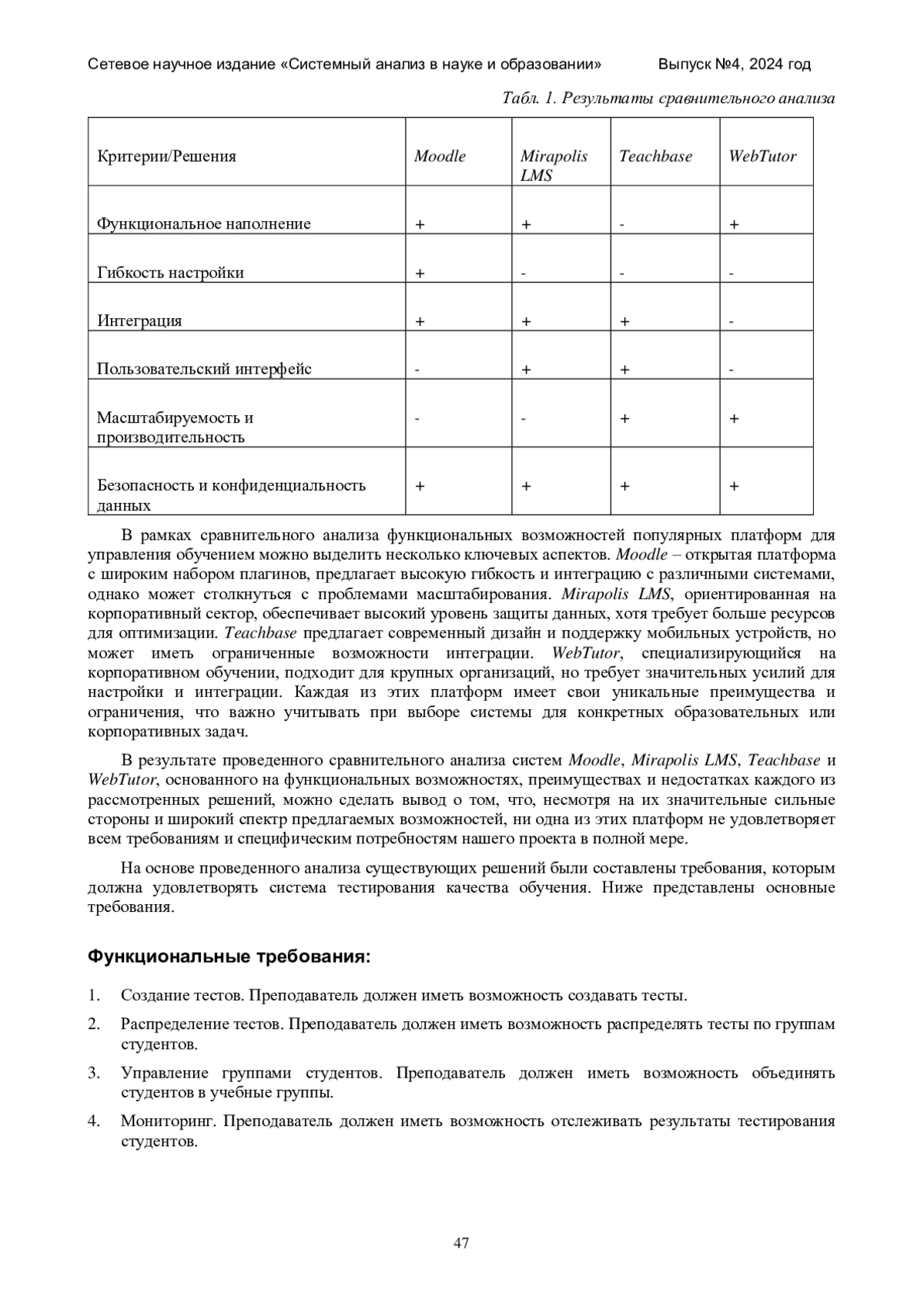 Сетевое научное издание «Системный анализ в науке и образовании» Выпуск №4, 2024 год

Табл. 1. Результаты сравнительного анализа

| Критерии/Решения | Moodle | Mirapolis LMS | Teachbase | WebTutor |
|---|---|---|---|---|
| Функциональное наполнение | + | + | - | + |
| Гибкость настройки | + | - | - | - |
| Интеграция | + | + | + | - |
| Пользовательский интерфейс | - | + | + | - |
| Масштабируемость и производительность | - | - | + | + |
| Безопасность и конфиденциальность данных | + | + | + | + |

В рамках сравнительного анализа функциональных возможностей популярных платформ для управления обучением можно выделить несколько ключевых аспектов. Moodle – открытая платформа с широким набором плагинов, предлагает высокую гибкость и интеграцию с различными системами, однако может столкнуться с проблемами масштабирования. Mirapolis LMS, ориентированная на корпоративный сектор, обеспечивает высокий уровень защиты данных, хотя требует больше ресурсов для оптимизации. Teachbase предлагает современный дизайн и поддержку мобильных устройств, но может иметь ограниченные возможности интеграции. WebTutor, специализирующийся на корпоративном обучении, подходит для крупных организаций, но требует значительных усилий для настройки и интеграции. Каждая из этих платформ имеет свои уникальные преимущества и ограничения, что важно учитывать при выборе системы для конкретных образовательных или корпоративных задач.

В результате проведенного сравнительного анализа систем Moodle, Mirapolis LMS, Teachbase и WebTutor, основанного на функциональных возможностях, преимуществах и недостатках каждого из рассмотренных решений, можно сделать вывод о том, что, несмотря на их значительные сильные стороны и широкий спектр предлагаемых возможностей, ни одна из этих платформ не удовлетворяет всем требованиям и специфическим потребностям нашего проекта в полной мере.

На основе проведенного анализа существующих решений были составлены требования, которым должна удовлетворять система тестирования качества обучения. Ниже представлены основные требования.

Функциональные требования:

1. Создание тестов. Преподаватель должен иметь возможность создавать тесты.

2. Распределение тестов. Преподаватель должен иметь возможность распределять тесты по группам студентов.

3. Управление группами студентов. Преподаватель должен иметь возможность объединять студентов в учебные группы.

4. Мониторинг. Преподаватель должен иметь возможность отслеживать результаты тестирования студентов.

47